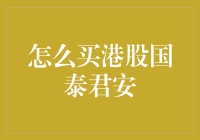 怎么买港股国泰君安